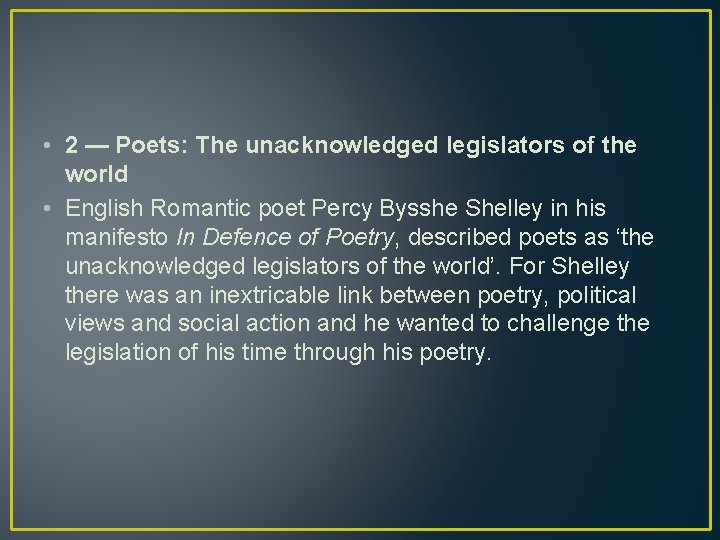 • 2 — Poets: The unacknowledged legislators of the world

• English Romantic poet Percy Bysshe Shelley in his manifesto In Defence of Poetry, described poets as 'the unacknowledged legislators of the world'. For Shelley there was an inextricable link between poetry, political views and social action and he wanted to challenge the legislation of his time through his poetry.